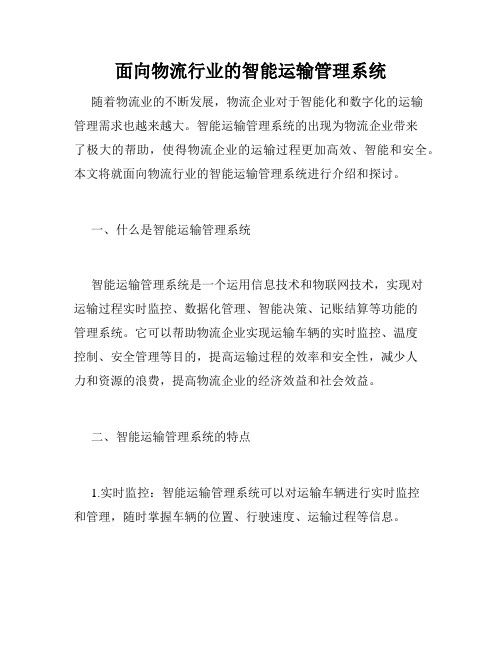 面向物流行业的智能运输管理系统

随着物流业的不断发展，物流企业对于智能化和数字化的运输管理需求也越来越大。智能运输管理系统的出现为物流企业带来了极大的帮助，使得物流企业的运输过程更加高效、智能和安全。本文将就面向物流行业的智能运输管理系统进行介绍和探讨。

一、什么是智能运输管理系统

智能运输管理系统是一个运用信息技术和物联网技术，实现对运输过程实时监控、数据化管理、智能决策、记账结算等功能的管理系统。它可以帮助物流企业实现运输车辆的实时监控、温度控制、安全管理等目的，提高运输过程的效率和安全性，减少人力和资源的浪费，提高物流企业的经济效益和社会效益。

二、智能运输管理系统的特点

1.实时监控：智能运输管理系统可以对运输车辆进行实时监控和管理，随时掌握车辆的位置、行驶速度、运输过程等信息。